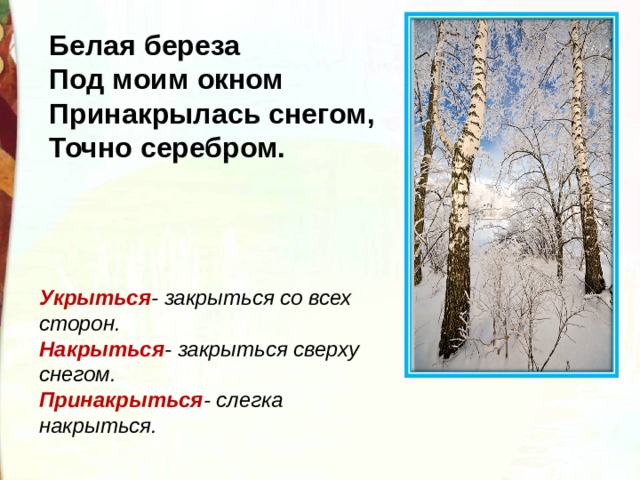 Белая береза
Под моим окном
Принакрылась снегом,
Точно серебром.

Укрыться- закрыться со всех сторон.
Накрыться- закрыться сверху снегом.
Принакрыться- слегка накрыться.